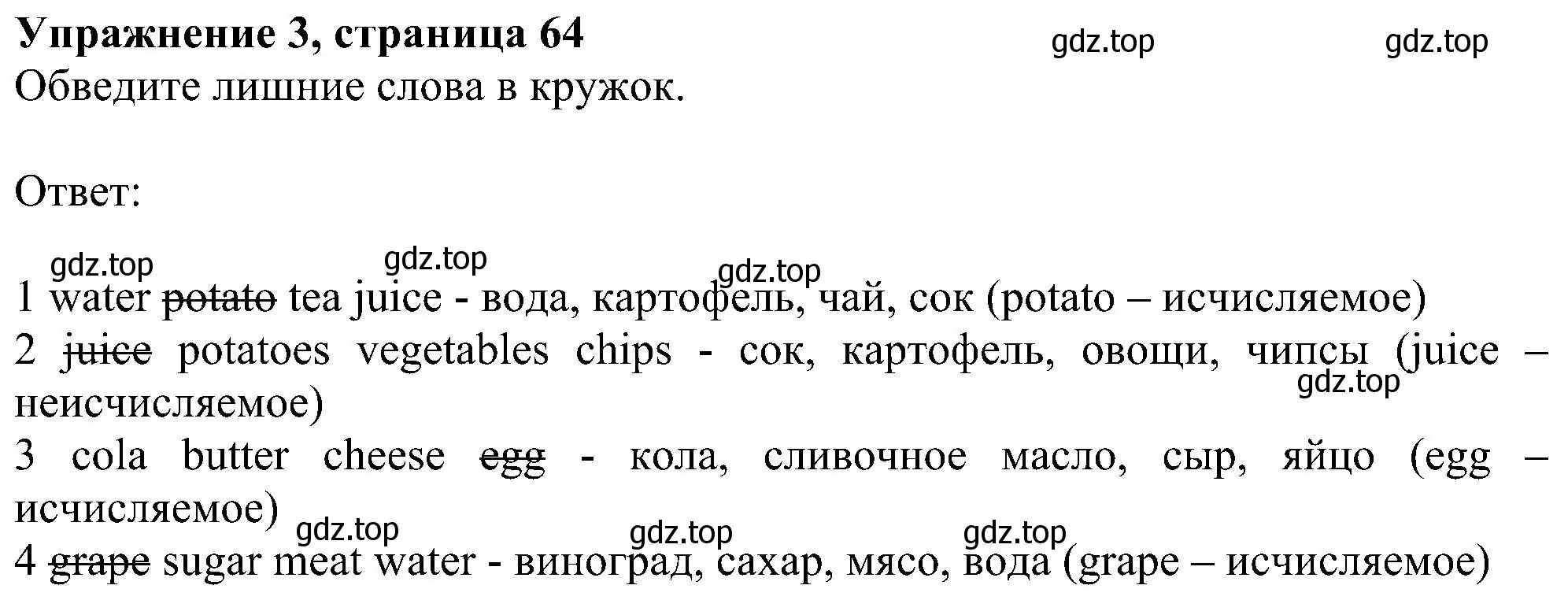 **Упражнение 3, страница 64**

gdz.top gdz.top

Обведите лишние слова в кружок.

Ответ:

gdz.top gdz.top gdz.top

1 water ~~potato~~ tea juice - вода, картофель, чай, сок (potato – исчисляемое)

2 ~~juice~~ potatoes vegetables chips - сок, картофель, овощи, чипсы (juice – неисчисляемое)

gdz.top

3 cola butter cheese ~~egg~~ - кола, сливочное масло, сыр, яйцо (egg – исчисляемое)

gdz.top gdz.top gdz.top

4 ~~grape~~ sugar meat water - виноград, сахар, мясо, вода (grape – исчисляемое)